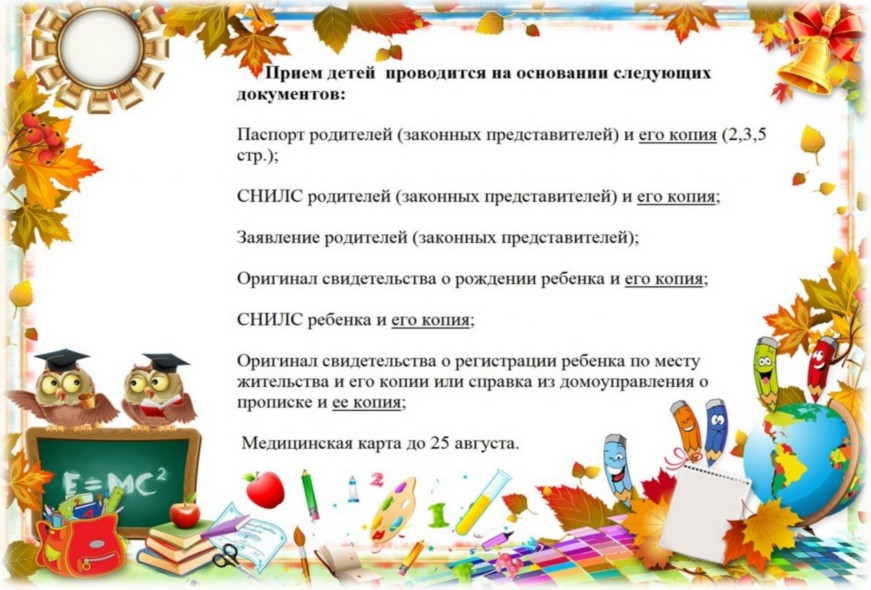 Прием детей проводится на основании следующих документов:

Паспорт родителей (законных представителей) и его копия (2,3,5 стр.);

СНИЛС родителей (законных представителей) и его копия;

Заявление родителей (законных представителей);

Оригинал свидетельства о рождении ребенка и его копия;

СНИЛС ребенка и его копия;

Оригинал свидетельства о регистрации ребенка по месту жительства и его копии или справка из домоуправления о прописке и ее копия;

Медицинская карта до 25 августа.

$E=MC^2$